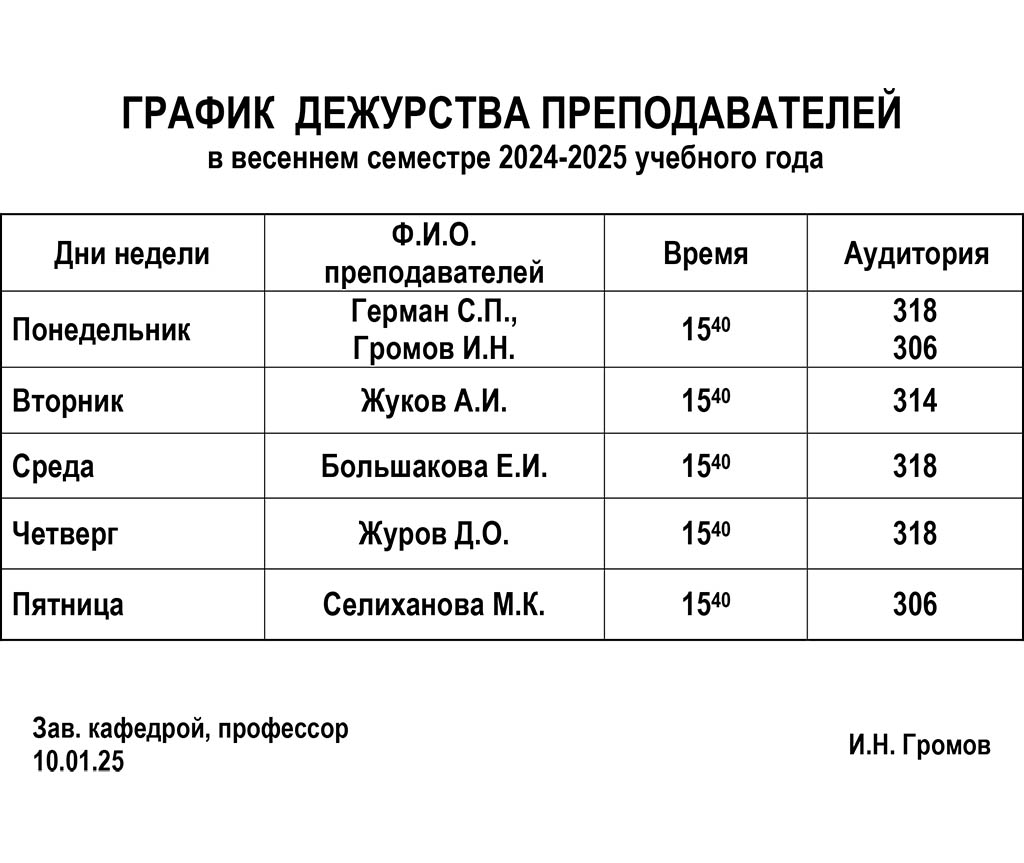 ГРАФИК ДЕЖУРСТВА ПРЕПОДАВАТЕЛЕЙ
в весеннем семестре 2024-2025 учебного года

| Дни недели | Ф.И.О. преподавателей | Время | Аудитория |
|---|---|---|---|
| Понедельник | Герман С.П., Громов И.Н. | $15^{40}$ | 318 306 |
| Вторник | Жуков А.И. | $15^{40}$ | 314 |
| Среда | Большакова Е.И. | $15^{40}$ | 318 |
| Четверг | Журов Д.О. | $15^{40}$ | 318 |
| Пятница | Селиханова М.К. | $15^{40}$ | 306 |

Зав. кафедрой, профессор
10.01.25

И.Н. Громов